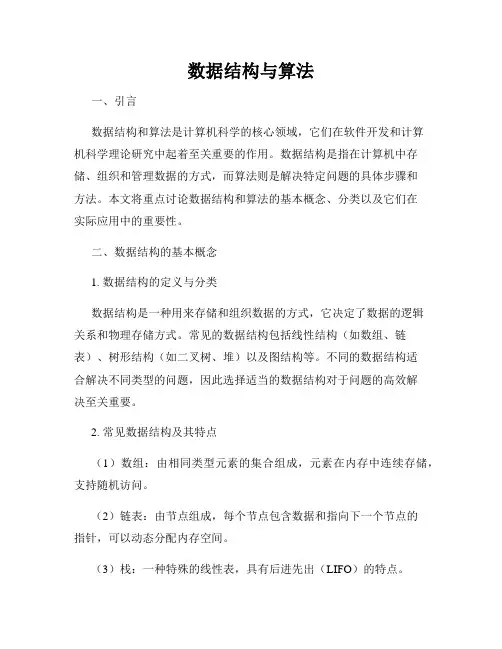 数据结构与算法

一、引言

数据结构和算法是计算机科学的核心领域，它们在软件开发和计算机科学理论研究中起着至关重要的作用。数据结构是指在计算机中存储、组织和管理数据的方式，而算法则是解决特定问题的具体步骤和方法。本文将重点讨论数据结构和算法的基本概念、分类以及它们在实际应用中的重要性。

二、数据结构的基本概念

1. 数据结构的定义与分类

数据结构是一种用来存储和组织数据的方式，它决定了数据的逻辑关系和物理存储方式。常见的数据结构包括线性结构（如数组、链表）、树形结构（如二叉树、堆）以及图结构等。不同的数据结构适合解决不同类型的问题，因此选择适当的数据结构对于问题的高效解决至关重要。

2. 常见数据结构及其特点

（1）数组：由相同类型元素的集合组成，元素在内存中连续存储，支持随机访问。

（2）链表：由节点组成，每个节点包含数据和指向下一个节点的指针，可以动态分配内存空间。

（3）栈：一种特殊的线性表，具有后进先出（LIFO）的特点。